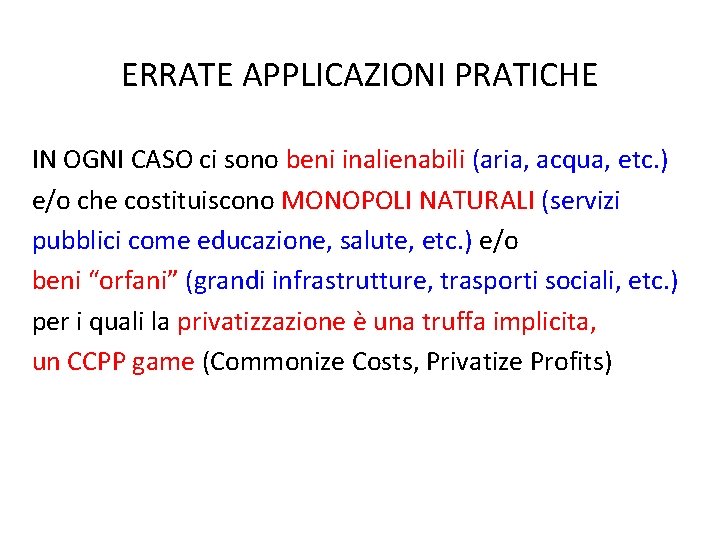 ERRATE APPLICAZIONI PRATICHE

IN OGNI CASO ci sono beni inalienabili (aria, acqua, etc.) e/o che costituiscono MONOPOLI NATURALI (servizi pubblici come educazione, salute, etc.) e/o beni “orfani” (grandi infrastrutture, trasporti sociali, etc.) per i quali la privatizzazione è una truffa implicita, un CCPP game (Commonize Costs, Privatize Profits)